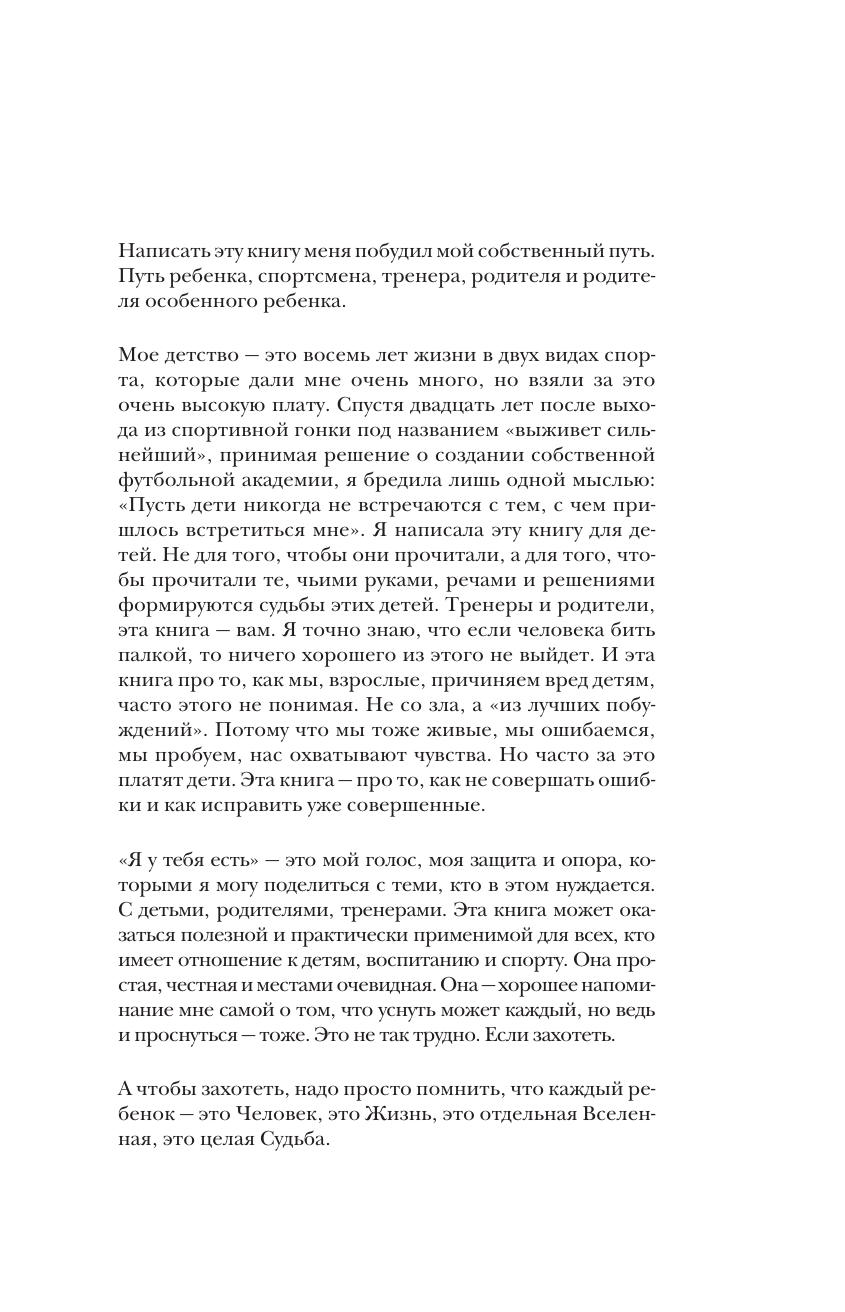 Написать эту книгу меня побудил мой собственный путь. Путь ребенка, спортсмена, тренера, родителя и родителя особенного ребенка.

Мое детство — это восемь лет жизни в двух видах спорта, которые дали мне очень много, но взяли за это очень высокую плату. Спустя двадцать лет после выхода из спортивной гонки под названием «выживет сильнейший», принимая решение о создании собственной футбольной академии, я бредила лишь одной мыслью: «Пусть дети никогда не встречаются с тем, с чем пришлось встретиться мне». Я написала эту книгу для детей. Не для того, чтобы они прочитали, а для того, чтобы прочитали те, чьими руками, речами и решениями формируются судьбы этих детей. Тренеры и родители, эта книга — вам. Я точно знаю, что если человека бить палкой, то ничего хорошего из этого не выйдет. И эта книга про то, как мы, взрослые, причиняем вред детям, часто этого не понимая. Не со зла, а «из лучших побуждений». Потому что мы тоже живые, мы ошибаемся, мы пробуем, нас охватывают чувства. Но часто за это платят дети. Эта книга — про то, как не совершать ошибки и как исправить уже совершенные.

«Я у тебя есть» — это мой голос, моя защита и опора, которыми я могу поделиться с теми, кто в этом нуждается. С детьми, родителями, тренерами. Эта книга может оказаться полезной и практически применимой для всех, кто имеет отношение к детям, воспитанию и спорту. Она простая, честная и местами очевидная. Она — хорошее напоминание мне самой о том, что уснуть может каждый, но ведь и проснуться — тоже. Это не так трудно. Если захотеть.

А чтобы захотеть, надо просто помнить, что каждый ребенок — это Человек, это Жизнь, это отдельная Вселенная, это целая Судьба.